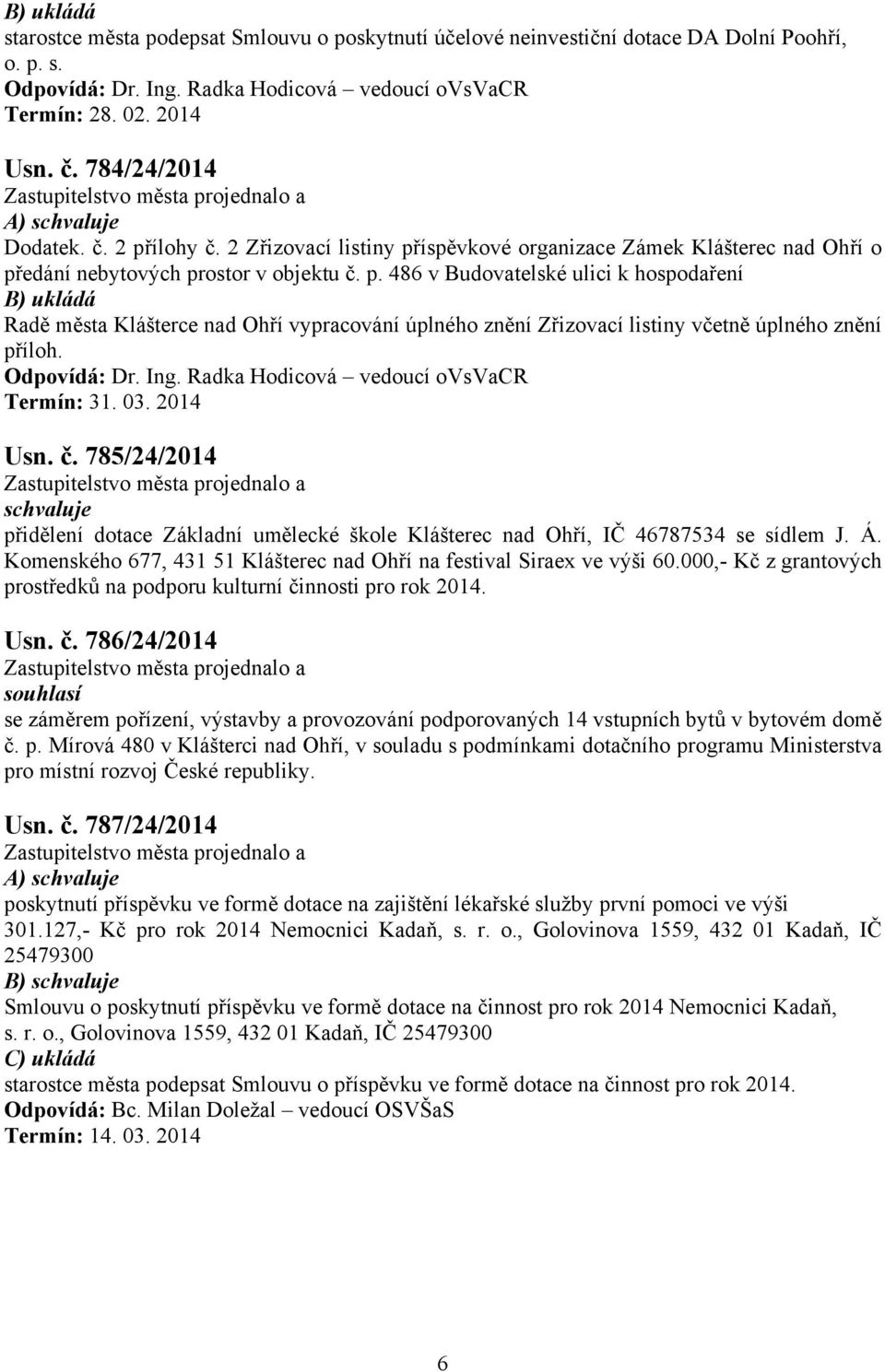 B) ukládá
starostce města podepsat Smlouvu o poskytnutí účelové neinvestiční dotace DA Dolní Poohří, o. p. s.
Odpovídá: Dr. Ing. Radka Hodicová – vedoucí oVsVaCR
Termín: 28. 02. 2014

Usn. č. 784/24/2014
Zastupitelstvo města projednalo a
A) schvaluje
Dodatek. č. 2 přílohy č. 2 Zřizovací listiny příspěvkové organizace Zámek Klášterec nad Ohří o předání nebytových prostor v objektu č. p. 486 v Budovatelské ulici k hospodaření
B) ukládá
Radě města Klášterce nad Ohří vypracování úplného znění Zřizovací listiny včetně úplného znění příloh.
Odpovídá: Dr. Ing. Radka Hodicová – vedoucí oVsVaCR
Termín: 31. 03. 2014

Usn. č. 785/24/2014
Zastupitelstvo města projednalo a
schvaluje
přidělení dotace Základní umělecké škole Klášterec nad Ohří, IČ 46787534 se sídlem J. Á. Komenského 677, 431 51 Klášterec nad Ohří na festival Siraex ve výši 60.000,- Kč z grantových prostředků na podporu kulturní činnosti pro rok 2014.

Usn. č. 786/24/2014
Zastupitelstvo města projednalo a
souhlasí
se záměrem pořízení, výstavby a provozování podporovaných 14 vstupních bytů v bytovém domě č. p. Mírová 480 v Klášterci nad Ohří, v souladu s podmínkami dotačního programu Ministerstva pro místní rozvoj České republiky.

Usn. č. 787/24/2014
Zastupitelstvo města projednalo a
A) schvaluje
poskytnutí příspěvku ve formě dotace na zajištění lékařské služby první pomoci ve výši 301.127,- Kč pro rok 2014 Nemocnici Kadaň, s. r. o., Golovinova 1559, 432 01 Kadaň, IČ 25479300
B) schvaluje
Smlouvu o poskytnutí příspěvku ve formě dotace na činnost pro rok 2014 Nemocnici Kadaň, s. r. o., Golovinova 1559, 432 01 Kadaň, IČ 25479300
C) ukládá
starostce města podepsat Smlouvu o příspěvku ve formě dotace na činnost pro rok 2014.
Odpovídá: Bc. Milan Doležal – vedoucí OSVŠaS
Termín: 14. 03. 2014

6